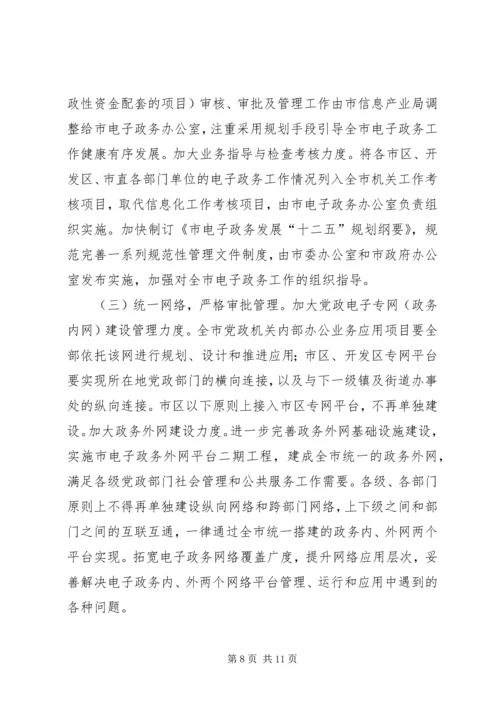 政性资金配套的项目）审核、审批及管理工作由市信息产业局调整给市电子政务办公室，注重采用规划手段引导全市电子政务工作健康有序发展。加大业务指导与检查考核力度。将各市区、开发区、市直各部门单位的电子政务工作情况列入全市机关工作考核项目，取代信息化工作考核项目，由市电子政务办公室负责组织实施。加快制订《市电子政务发展“十二五”规划纲要》，规范完善一系列规范性管理文件制度，由市委办公室和市政府办公室发布实施，加强对全市电子政务工作的组织指导。

（三）统一网络，严格审批管理。加大党政电子专网（政务内网）建设管理力度。全市党政机关内部办公业务应用项目要全部依托该网进行规划、设计和推进应用；市区、开发区专网平台要实现所在地党政部门的横向连接，以及与下一级镇及街道办事处的纵向连接。市区以下原则上接入市区专网平台，不再单独建设。加大政务外网建设力度。进一步完善政务外网基础设施建设，实施市电子政务外网平台二期工程，建成全市统一的政务外网，满足各级党政部门社会管理和公共服务工作需要。各级、各部门原则上不得再单独建设纵向网络和跨部门网络，上下级之间和部门之间的互联互通，一律通过全市统一搭建的政务内、外网两个平台实现。拓宽电子政务网络覆盖广度，提升网络应用层次，妥善解决电子政务内、外两个网络平台管理、运行和应用中遇到的各种问题。

第 8 页 共 11 页